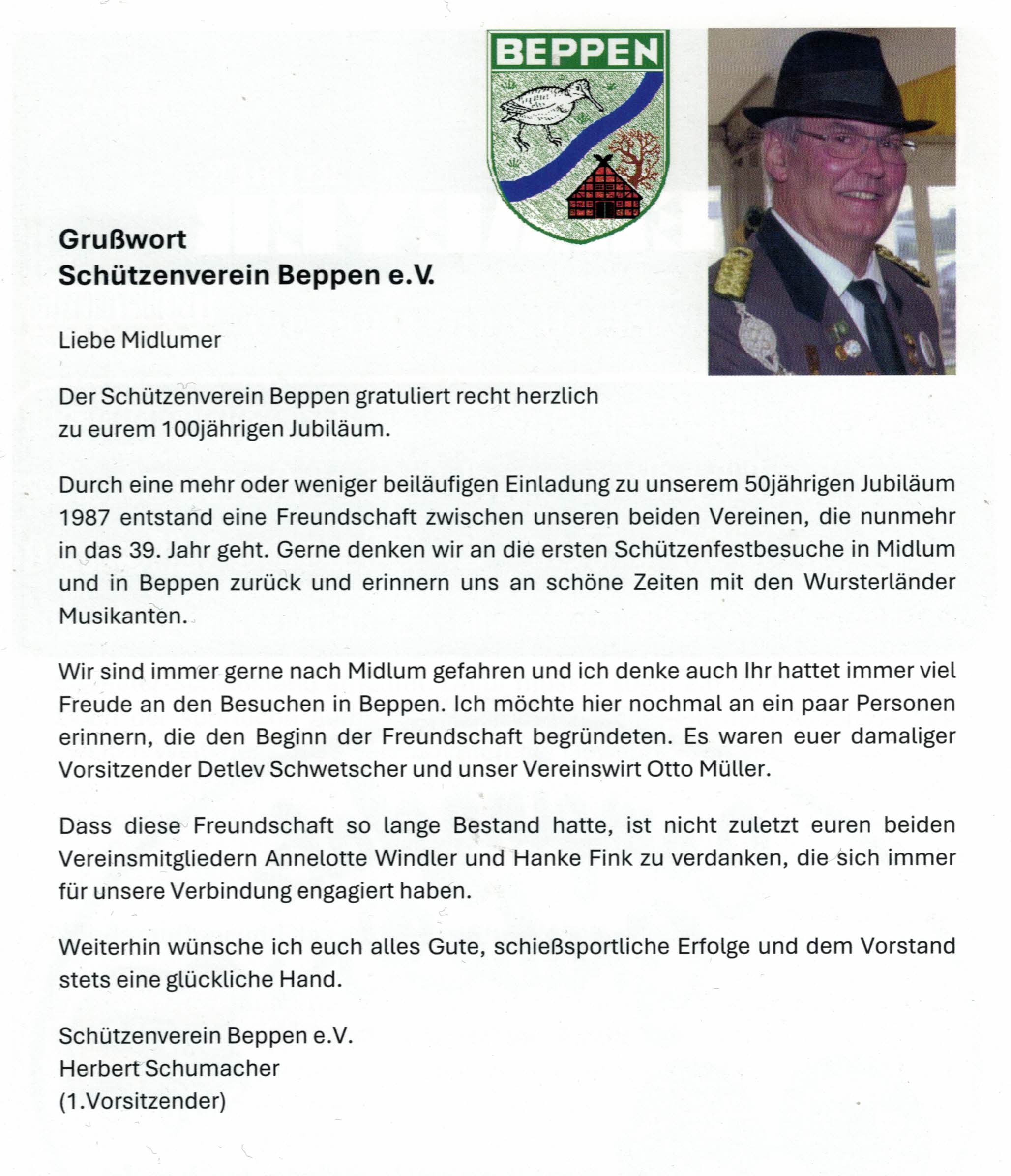 BEPPEN

Grußwort
Schützenverein Beppen e.V.

Liebe Midlumer

Der Schützenverein Beppen gratuliert recht herzlich zu eurem 100jährigen Jubiläum.

Durch eine mehr oder weniger beiläufigen Einladung zu unserem 50jährigen Jubiläum 1987 entstand eine Freundschaft zwischen unseren beiden Vereinen, die nunmehr in das 39. Jahr geht. Gerne denken wir an die ersten Schützenfestbesuche in Midlum und in Beppen zurück und erinnern uns an schöne Zeiten mit den Wursterländer Musikanten.

Wir sind immer gerne nach Midlum gefahren und ich denke auch Ihr hattet immer viel Freude an den Besuchen in Beppen. Ich möchte hier nochmal an ein paar Personen erinnern, die den Beginn der Freundschaft begründeten. Es waren euer damaliger Vorsitzender Detlev Schwetscher und unser Vereinswirt Otto Müller.

Dass diese Freundschaft so lange Bestand hatte, ist nicht zuletzt euren beiden Vereinsmitgliedern Annelotte Windler und Hanke Fink zu verdanken, die sich immer für unsere Verbindung engagiert haben.

Weiterhin wünsche ich euch alles Gute, schießsportliche Erfolge und dem Vorstand stets eine glückliche Hand.

Schützenverein Beppen e.V.
Herbert Schumacher
(1.Vorsitzender)